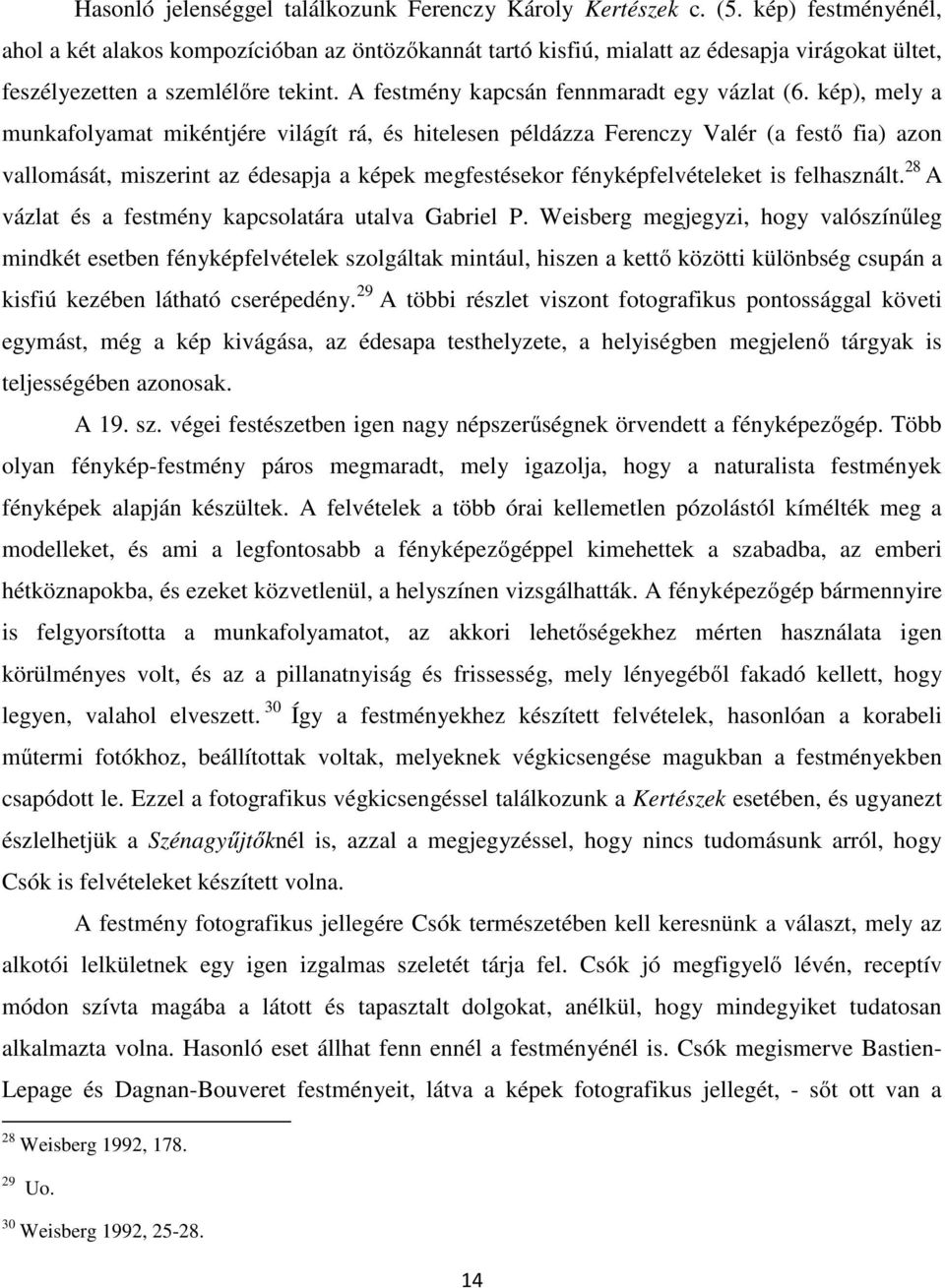 Hasonló jelenséggel találkozunk Ferenczy Károly Kertészek c. (5. kép) festményénél, ahol a két alakos kompozícióban az öntözőkannát tartó kisfiú, mialatt az édesapja virágokat ültet, feszélyezetten a szemlélőre tekint. A festmény kapcsán fennmaradt egy vázlat (6. kép), mely a munkafolyamat mikéntjére világít rá, és hitelesen példázza Ferenczy Valér (a festő fia) azon vallomását, miszerint az édesapja a képek megfestésekor fényképfelvételeket is felhasznált.$^{28}$ A vázlat és a festmény kapcsolatára utalva Gabriel P. Weisberg megjegyzi, hogy valószínűleg mindkét esetben fényképfelvételek szolgáltak mintául, hiszen a kettő közötti különbség csupán a kisfiú kezében látható cserépedény.$^{29}$ A többi részlet viszont fotografikus pontossággal követi egymást, még a kép kivágása, az édesapa testhelyzete, a helyiségben megjelenő tárgyak is teljességében azonosak.

A 19. sz. végei festészetben igen nagy népszerűségnek örvendett a fényképezőgép. Több olyan fénykép-festmény páros megmaradt, mely igazolja, hogy a naturalista festmények fényképek alapján készültek. A felvételek a több órai kellemetlen pózolástól kímélték meg a modelleket, és ami a legfontosabb a fényképezőgéppel kimehettek a szabadba, az emberi hétköznapokba, és ezeket közvetlenül, a helyszínen vizsgálhatták. A fényképezőgép bármennyire is felgyorsította a munkafolyamatot, az akkori lehetőségekhez mérten használata igen körülményes volt, és az a pillanatnyiság és frissesség, mely lényegéből fakadó kellett, hogy legyen, valahol elveszett.$^{30}$ Így a festményekhez készített felvételek, hasonlóan a korabeli műtermi fotókhoz, beállítottak voltak, melyeknek végkicsengése magukban a festményekben csapódott le. Ezzel a fotografikus végkicsengéssel találkozunk a Kertészek esetében, és ugyanezt észlelhetjük a Szénagyűjtőknél is, azzal a megjegyzéssel, hogy nincs tudomásunk arról, hogy Csók is felvételeket készített volna.

A festmény fotografikus jellegére Csók természetében kell keresnünk a választ, mely az alkotói lelkületnek egy igen izgalmas szeletét tárja fel. Csók jó megfigyelő lévén, receptív módon szívta magába a látott és tapasztalt dolgokat, anélkül, hogy mindegyiket tudatosan alkalmazta volna. Hasonló eset állhat fenn ennél a festményénél is. Csók megismerve Bastien-Lepage és Dagnan-Bouveret festményeit, látva a képek fotografikus jellegét, - sőt ott van a

$^{28}$ Weisberg 1992, 178.

$^{29}$ Uo.

$^{30}$ Weisberg 1992, 25-28.

14